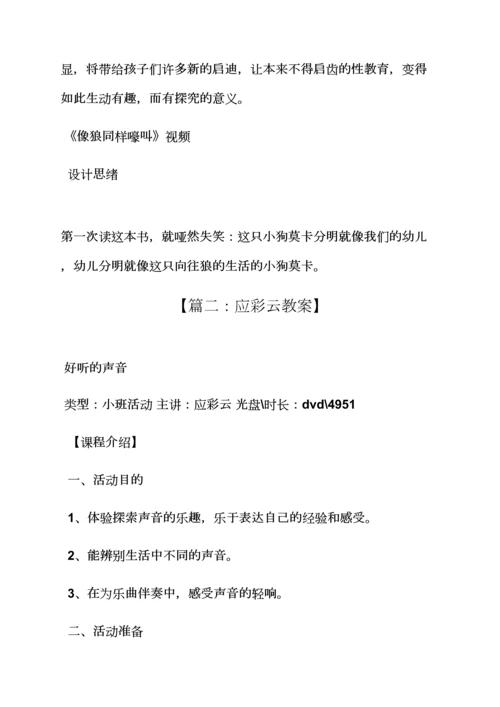 显，将带给孩子们许多新的启迪，让本来不得启齿的性教育，变得如此生动有趣，而有探究的意义。

《像狼同样嚎叫》视频

设计思绪

第一次读这本书，就哑然失笑：这只小狗莫卡分明就像我们的幼儿，幼儿分明就像这只向往狼的生活的小狗莫卡。

【篇二：应彩云教案】

好听的声音

类型：小班活动 主讲：应彩云 光盘\时长：dvd\4951

【课程介绍】

一、活动目的

1、体验探索声音的乐趣，乐于表达自己的经验和感受。

2、能辨别生活中不同的声音。

3、在为乐曲伴奏中，感受声音的轻响。

二、活动准备